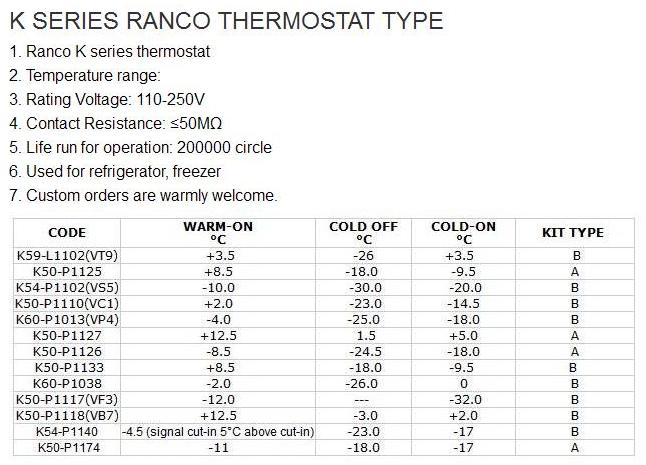 K SERIES RANCO THERMOSTAT TYPE

1. Ranco K series thermostat
2. Temperature range:
3. Rating Voltage: 110-250V
4. Contact Resistance: ≤50MΩ
5. Life run for operation: 200000 circle
6. Used for refrigerator, freezer
7. Custom orders are warmly welcome.

| CODE | WARM-ON °C | COLD OFF °C | COLD-ON °C | KIT TYPE |
|---|---|---|---|---|
| K59-L1102(VT9) | +3.5 | -26 | +3.5 | B |
| K50-P1125 | +8.5 | -18.0 | -9.5 | A |
| K54-P1102(VS5) | -10.0 | -30.0 | -20.0 | B |
| K50-P1110(VC1) | +2.0 | -23.0 | -14.5 | B |
| K60-P1013(VP4) | -4.0 | -25.0 | -18.0 | B |
| K50-P1127 | +12.5 | 1.5 | +5.0 | A |
| K50-P1126 | -8.5 | -24.5 | -18.0 | A |
| K50-P1133 | +8.5 | -18.0 | -9.5 | B |
| K60-P1038 | -2.0 | -26.0 | 0 | B |
| K50-P1117(VF3) | -12.0 | --- | -32.0 | B |
| K50-P1118(VB7) | +12.5 | -3.0 | +2.0 | B |
| K54-P1140 | -4.5 (signal cut-in 5°C above cut-in) | -23.0 | -17 | B |
| K50-P1174 | -11 | -18.0 | -17 | A |